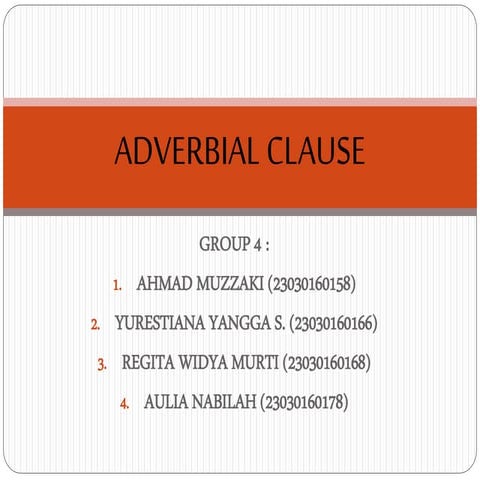 ADVERBIAL CLAUSE

GROUP 4 :

1. AHMAD MUZZAKI (23030160158)
2. YURESTIANA YANGGA S. (23030160166)
3. REGITA WIDYA MURTI (23030160168)
4. AULIA NABILAH (23030160178)